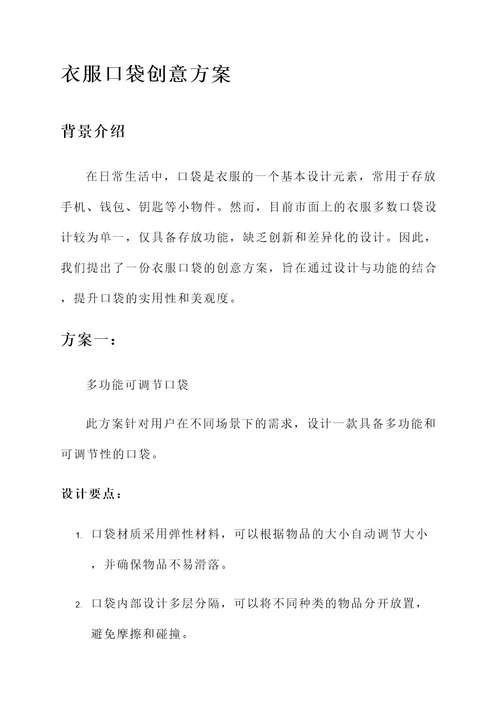 衣服口袋创意方案

背景介绍

在日常生活中，口袋是衣服的一个基本设计元素，常用于存放手机、钱包、钥匙等小物件。然而，目前市面上的衣服多数口袋设计较为单一，仅具备存放功能，缺乏创新和差异化的设计。因此，我们提出了一份衣服口袋的创意方案，旨在通过设计与功能的结合，提升口袋的实用性和美观度。

方案一：

多功能可调节口袋

此方案针对用户在不同场景下的需求，设计一款具备多功能和可调节性的口袋。

设计要点：

1. 口袋材质采用弹性材料，可以根据物品的大小自动调节大小，并确保物品不易滑落。

2. 口袋内部设计多层分隔，可以将不同种类的物品分开放置，避免摩擦和碰撞。